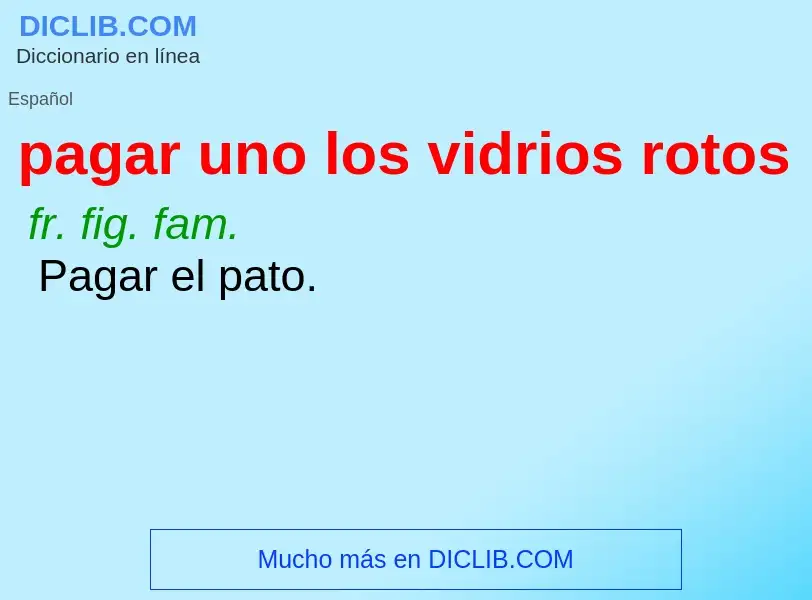 DICLIB.COM
Diccionario en línea

Español

pagar uno los vidrios rotos

fr. fig. fam.

Pagar el pato.

Mucho más en DICLIB.COM